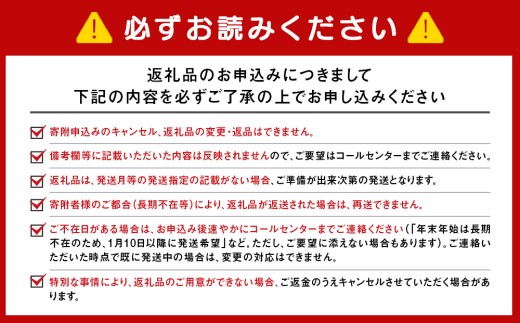 必ずお読みください

返礼品のお申込みにつきまして
下記の内容を必ずご了承の上でお申し込みください

寄附申込みのキャンセル、返礼品の変更・返品はできません。

備考欄等に記載いただいた内容は反映されませんので、ご要望はコールセンターまでご連絡ください。

返礼品は、発送月等の発送指定の記載がない場合、ご準備が出来次第の発送となります。

寄附者様のご都合(長期不在等)により、返礼品が返送された場合は、再送できません。

ご不在日がある場合は、お申込み後速やかにコールセンターまでご連絡ください(「年末年始は長期不在のため、1月10日以降に発送希望」など。ただし、ご要望に添えない場合もあります)。ご連絡いただいた時点で既に発送中の場合は、変更の対応はできません。

特別な事情により、返礼品のご用意ができない場合、ご返金のうえキャンセルさせていただく場合があります。